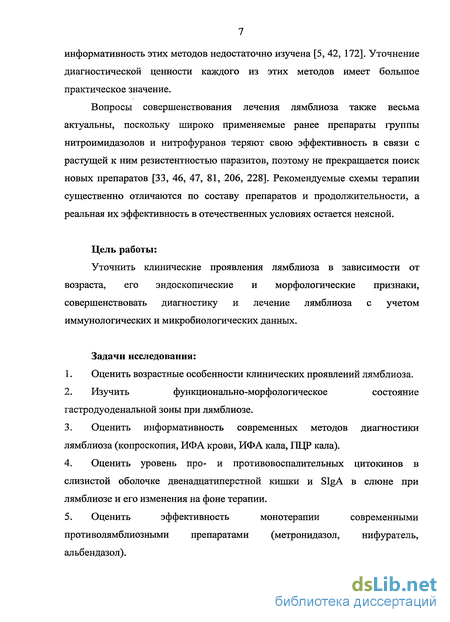 7

информативность этих методов недостаточно изучена [5, 42, 172]. Уточнение диагностической ценности каждого из этих методов имеет большое практическое значение.

Вопросы совершенствования лечения лямблиоза также весьма актуальны, поскольку широко применяемые ранее препараты группы нитроимидазолов и нитрофуранов теряют свою эффективность в связи с растущей к ним резистентностью паразитов, поэтому не прекращается поиск новых препаратов [33, 46, 47, 81, 206, 228]. Рекомендуемые схемы терапии существенно отличаются по составу препаратов и продолжительности, а реальная их эффективность в отечественных условиях остается неясной.

Цель работы:

Уточнить клинические проявления лямблиоза в зависимости от возраста, его эндоскопические и морфологические признаки, совершенствовать диагностику и лечение лямблиоза с учетом иммунологических и микробиологических данных.

Задачи исследования:

1. Оценить возрастные особенности клинических проявлений лямблиоза.

2. Изучить функционально-морфологическое состояние гастродуоденальной зоны при лямблиозе.

3. Оценить информативность современных методов диагностики лямблиоза (копроскопия, ИФА крови, ИФА кала, ПЦР кала).

4. Оценить уровень про- и противовоспалительных цитокинов в слизистой оболочке двенадцатиперстной кишки и SIgA в слюне при лямблиозе и его изменения на фоне терапии.

5. Оценить эффективность монотерапии современными противолямблиозными препаратами (метронидазол, нифуратель, альбендазол).

dsLib.net
библиотека диссертаций